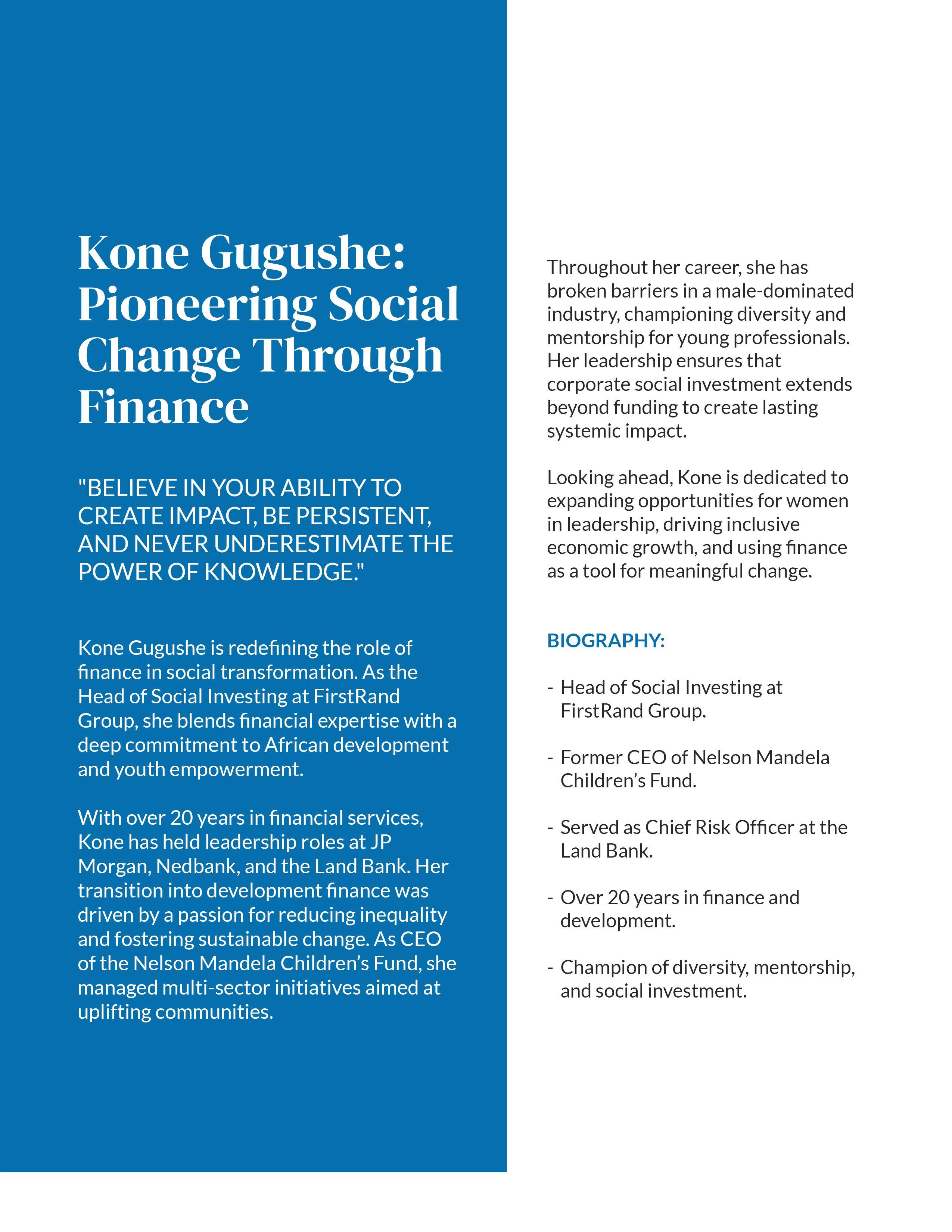 Kone Gugushe: Pioneering Social Change Through Finance

"BELIEVE IN YOUR ABILITY TO CREATE IMPACT, BE PERSISTENT, AND NEVER UNDERESTIMATE THE POWER OF KNOWLEDGE."

Kone Gugushe is redefining the role of finance in social transformation. As the Head of Social Investing at FirstRand Group, she blends financial expertise with a deep commitment to African development and youth empowerment.

With over 20 years in financial services, Kone has held leadership roles at JP Morgan, Nedbank, and the Land Bank. Her transition into development finance was driven by a passion for reducing inequality and fostering sustainable change. As CEO of the Nelson Mandela Children's Fund, she managed multi-sector initiatives aimed at uplifting communities.

Throughout her career, she has broken barriers in a male-dominated industry, championing diversity and mentorship for young professionals. Her leadership ensures that corporate social investment extends beyond funding to create lasting systemic impact.

Looking ahead, Kone is dedicated to expanding opportunities for women in leadership, driving inclusive economic growth, and using finance as a tool for meaningful change.

BIOGRAPHY:

- Head of Social Investing at FirstRand Group.

- Former CEO of Nelson Mandela Children's Fund.

- Served as Chief Risk Officer at the Land Bank.

- Over 20 years in finance and development.

- Champion of diversity, mentorship, and social investment.